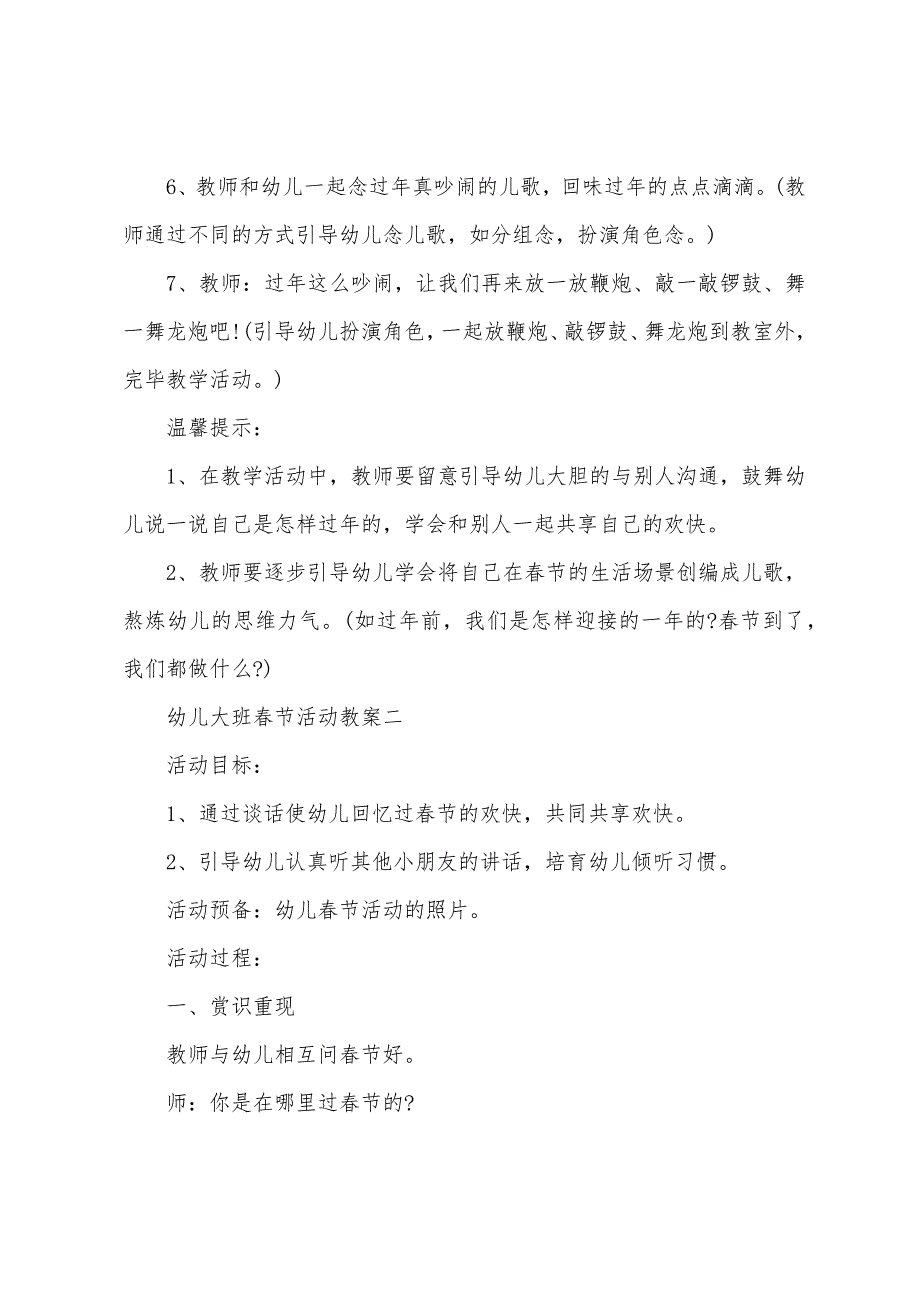 6、教师和幼儿一起念过年真吵闹的儿歌，回味过年的点点滴滴。(教师通过不同的方式引导幼儿念儿歌，如分组念，扮演角色念。)

7、教师：过年这么吵闹，让我们再来放一放鞭炮、敲一敲锣鼓、舞一舞龙炮吧!(引导幼儿扮演角色，一起放鞭炮、敲锣鼓、舞龙炮到教室外，完毕教学活动。)

温馨提示：

1、在教学活动中，教师要留意引导幼儿大胆的与别人沟通，鼓舞幼儿说一说自己是怎样过年的，学会和别人一起共享自己的欢快。

2、教师要逐步引导幼儿学会将自己在春节的生活场景创编成儿歌，熬炼幼儿的思维力气。(如过年前，我们是怎样迎接的一年的?春节到了，我们都做什么?)

幼儿大班春节活动教案二

活动目标：

1、通过谈话使幼儿回忆过春节的欢快，共同共享欢快。

2、引导幼儿认真听其他小朋友的讲话，培育幼儿倾听习惯。

活动预备：幼儿春节活动的照片。

活动过程：

一、赏识重现

教师与幼儿相互问春节好。

师：你是在哪里过春节的?